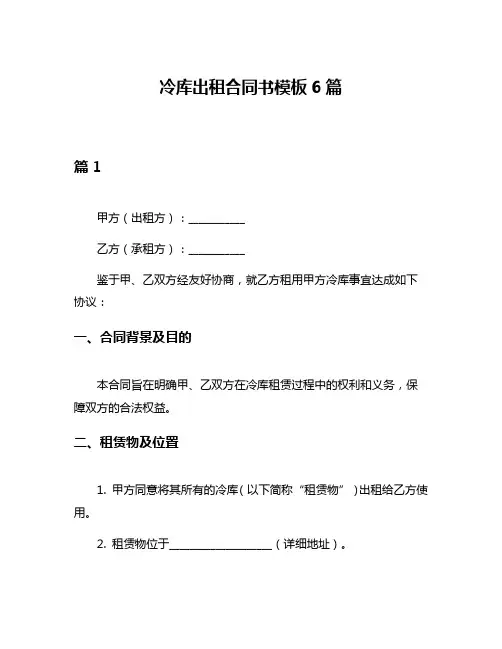 冷库出租合同书模板 6 篇

篇 1

甲方（出租方）：__________

乙方（承租方）：__________

鉴于甲、乙双方经友好协商，就乙方租用甲方冷库事宜达成如下协议：

一、合同背景及目的

本合同旨在明确甲、乙双方在冷库租赁过程中的权利和义务，保障双方的合法权益。

二、租赁物及位置

1. 甲方同意将其所有的冷库（以下简称“租赁物”）出租给乙方使用。

2. 租赁物位于__________________（详细地址）。